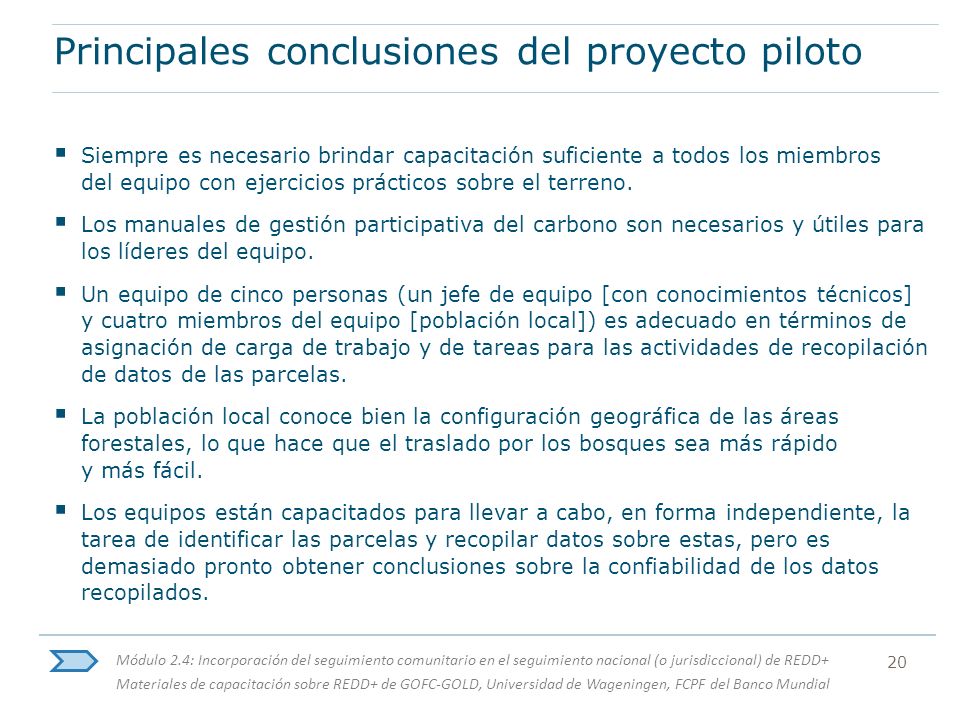 Principales conclusiones del proyecto piloto

▪ Siempre es necesario brindar capacitación suficiente a todos los miembros del equipo con ejercicios prácticos sobre el terreno.

▪ Los manuales de gestión participativa del carbono son necesarios y útiles para los líderes del equipo.

▪ Un equipo de cinco personas (un jefe de equipo [con conocimientos técnicos] y cuatro miembros del equipo [población local]) es adecuado en términos de asignación de carga de trabajo y de tareas para las actividades de recopilación de datos de las parcelas.

▪ La población local conoce bien la configuración geográfica de las áreas forestales, lo que hace que el traslado por los bosques sea más rápido y más fácil.

▪ Los equipos están capacitados para llevar a cabo, en forma independiente, la tarea de identificar las parcelas y recopilar datos sobre estas, pero es demasiado pronto obtener conclusiones sobre la confiabilidad de los datos recopilados.

Módulo 2.4: Incorporación del seguimiento comunitario en el seguimiento nacional (o jurisdiccional) de REDD+
Materiales de capacitación sobre REDD+ de GOFC-GOLD, Universidad de Wageningen, FCPF del Banco Mundial

20